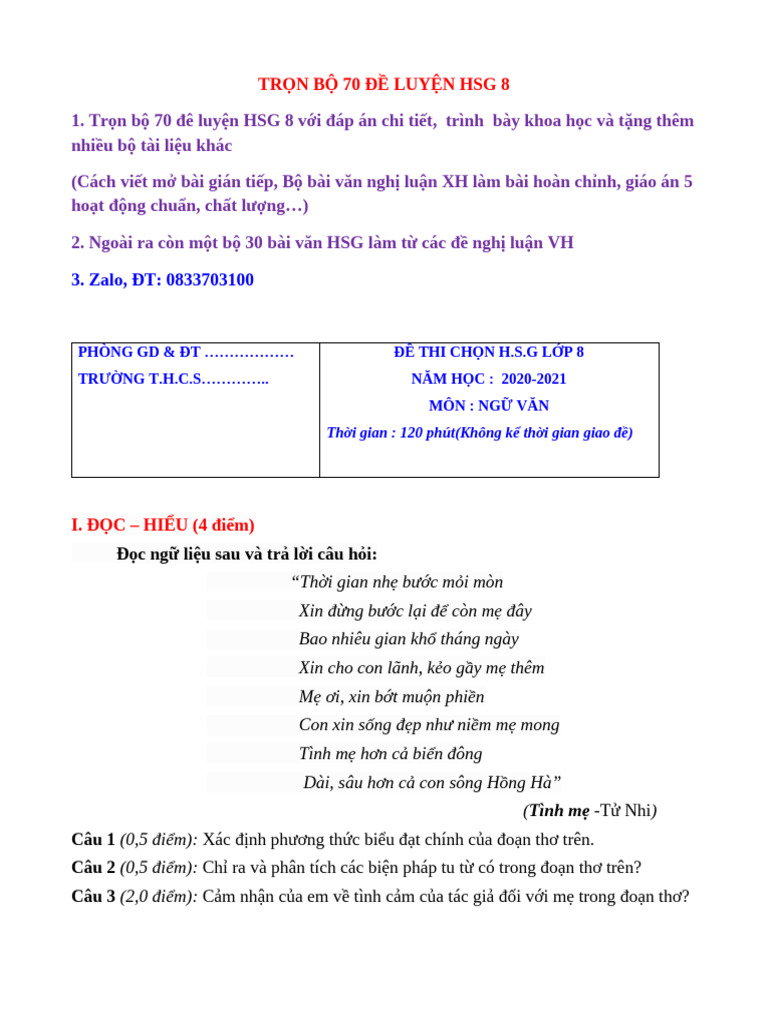 TRỌN BỘ 70 ĐỀ LUYỆN HSG 8

1. Trọn bộ 70 đề luyện HSG 8 với đáp án chi tiết, trình bày khoa học và tặng thêm nhiều bộ tài liệu khác

(Cách viết mở bài gián tiếp, Bộ bài văn nghị luận XH làm bài hoàn chỉnh, giáo án 5 hoạt động chuẩn, chất lượng…)

2. Ngoài ra còn một bộ 30 bài văn HSG làm từ các đề nghị luận VH

3. Zalo, ĐT: 0833703100

| PHÒNG GD & ĐT ……………… TRƯỜNG T.H.C.S………….. | ĐỀ THI CHỌN H.S.G LỚP 8 NĂM HỌC : 2020-2021 MÔN : NGỮ VĂN Thời gian : 120 phút(Không kể thời gian giao đề) |
|---|---|

I. ĐỌC – HIỂU (4 điểm)

Đọc ngữ liệu sau và trả lời câu hỏi:

“Thời gian nhẹ bước mỏi mòn
Xin đừng bước lại để còn mẹ đây
Bao nhiêu gian khổ tháng ngày
Xin cho con lãnh, kẻo gầy mẹ thêm
Mẹ ơi, xin bớt muộn phiền
Con xin sống đẹp như niềm mẹ mong
Tình mẹ hơn cả biển đông
Dài, sâu hơn cả con sông Hồng Hà”

(Tình mẹ -Tử Nhi)

Câu 1 (0,5 điểm): Xác định phương thức biểu đạt chính của đoạn thơ trên.
Câu 2 (0,5 điểm): Chỉ ra và phân tích các biện pháp tu từ có trong đoạn thơ trên?
Câu 3 (2,0 điểm): Cảm nhận của em về tình cảm của tác giả đối với mẹ trong đoạn thơ?